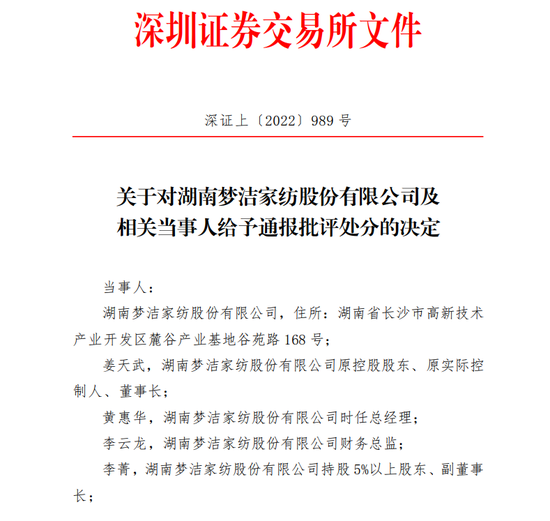 深圳证券交易所文件

深证上〔2022〕989 号

关于对湖南梦洁家纺股份有限公司及相关当事人给予通报批评处分的决定

当事人：

湖南梦洁家纺股份有限公司，住所：湖南省长沙市高新技术产业开发区麓谷产业基地谷苑路 168 号；

姜天武，湖南梦洁家纺股份有限公司原控股股东、原实际控制人、董事长；

黄惠华，湖南梦洁家纺股份有限公司时任总经理；

李云龙，湖南梦洁家纺股份有限公司财务总监；

李菁，湖南梦洁家纺股份有限公司持股 5%以上股东、副董事长；